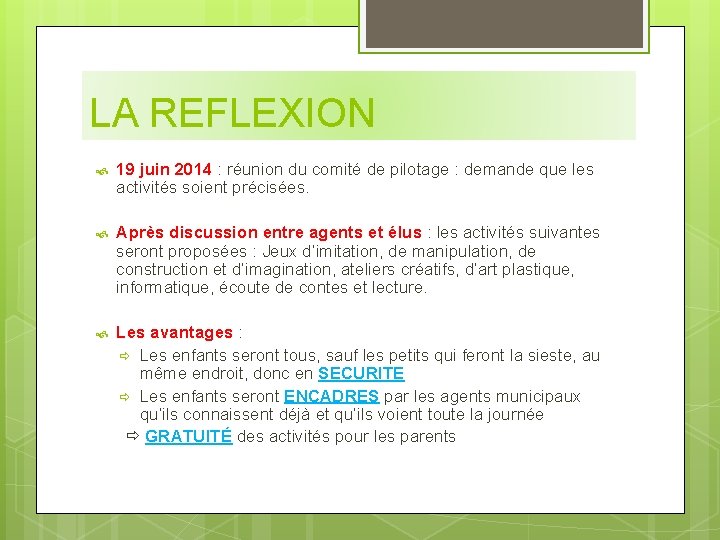 LA REFLEXION

19 juin 2014 : réunion du comité de pilotage : demande que les activités soient précisées.

Après discussion entre agents et élus : les activités suivantes seront proposées : Jeux d'imitation, de manipulation, de construction et d'imagination, ateliers créatifs, d'art plastique, informatique, écoute de contes et lecture.

Les avantages :
Les enfants seront tous, sauf les petits qui feront la sieste, au même endroit, donc en SECURITE
Les enfants seront ENCADRES par les agents municipaux qu'ils connaissent déjà et qu'ils voient toute la journée
GRATUITÉ des activités pour les parents